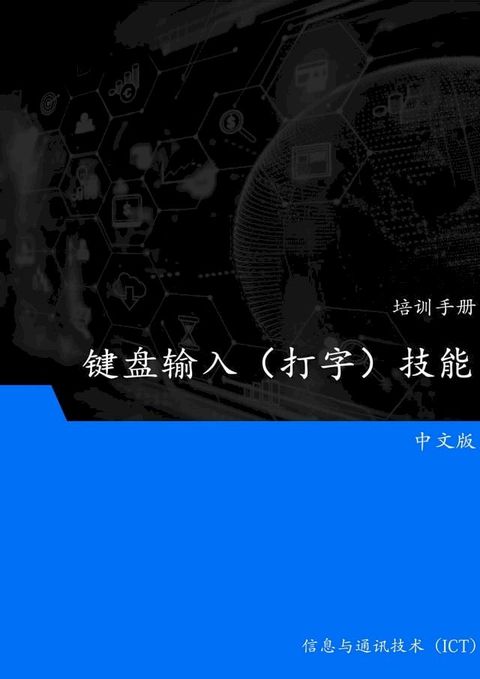 培训手册

键盘输入（打字）技能

中文版

信息与通讯技术（ICT）